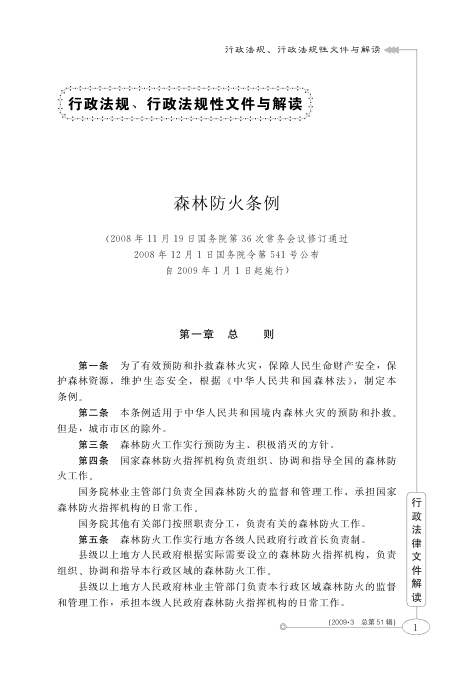 行政法规、行政法规性文件与解读

行政法规、行政法规性文件与解读

森林防火条例

（2008年11月19日国务院第36次常务会议修订通过
2008年12月1日国务院令第541号公布
自2009年1月1日起施行）

第一章 总 则

第一条 为了有效预防和扑救森林火灾，保障人民生命财产安全，保护森林资源，维护生态安全，根据《中华人民共和国森林法》，制定本条例。

第二条 本条例适用于中华人民共和国境内森林火灾的预防和扑救。但是，城市市区的除外。

第三条 森林防火工作实行预防为主、积极消灭的方针。

第四条 国家森林防火指挥机构负责组织、协调和指导全国的森林防火工作。

国务院林业主管部门负责全国森林防火的监督和管理工作，承担国家森林防火指挥机构的日常工作。

国务院其他有关部门按照职责分工，负责有关的森林防火工作。

第五条 森林防火工作实行地方各级人民政府行政首长负责制。

县级以上地方人民政府根据实际需要设立的森林防火指挥机构，负责组织、协调和指导本行政区域的森林防火工作。

县级以上地方人民政府林业主管部门负责本行政区域森林防火的监督和管理工作，承担本级人民政府森林防火指挥机构的日常工作。

行政法律文件解读

[2009·3 总第51辑]

1